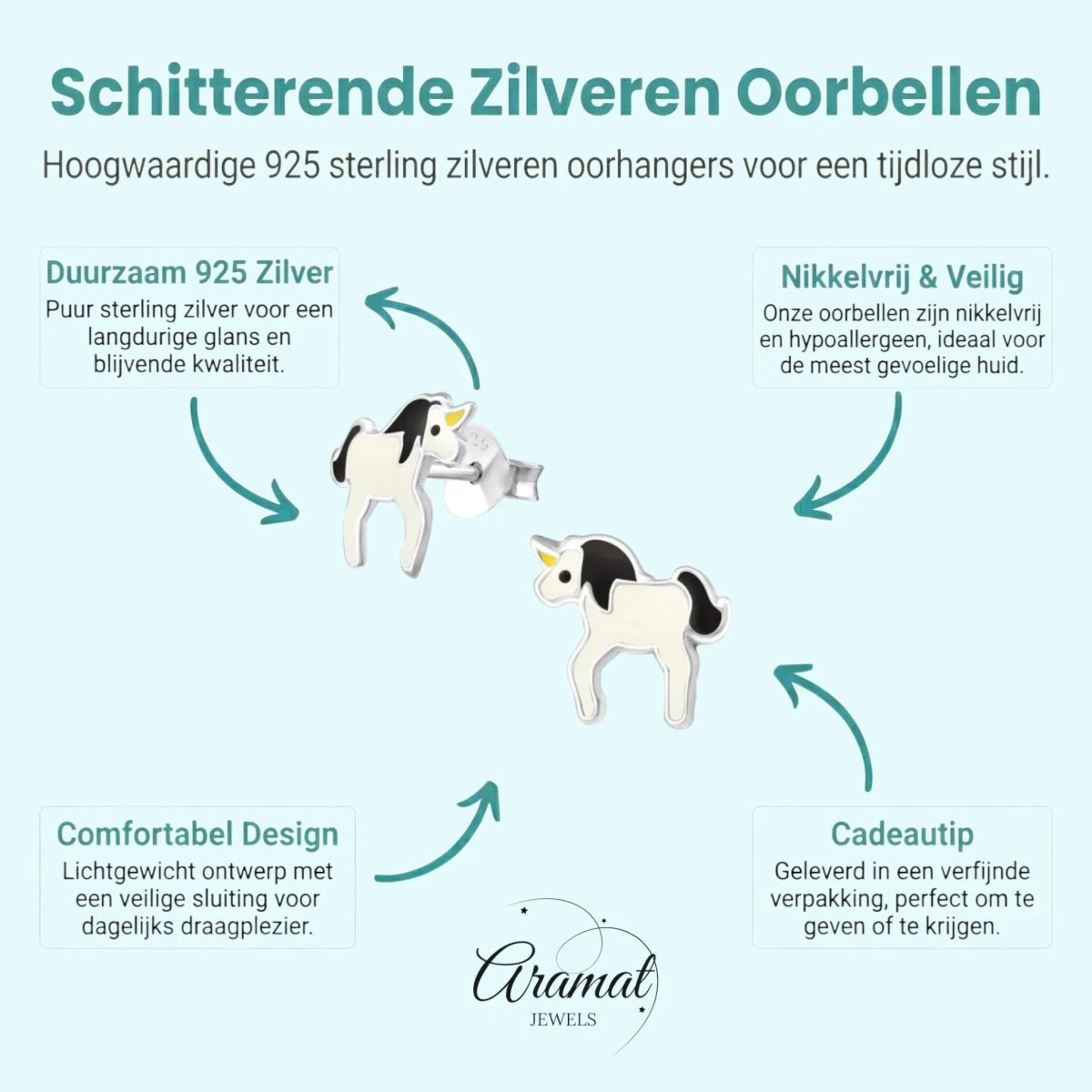 Schitterende Zilveren Oorbellen

Hoogwaardige 925 sterling zilveren oorhangers voor een tijdloze stijl.

Duurzaam 925 Zilver

Puur sterling zilver voor een langdurige glans en blijvende kwaliteit.

Nikkelvrij & Veilig

Onze oorbellen zijn nikkelvrij en hypoallergeen, ideaal voor de meest gevoelige huid.

Comfortabel Design

Lichtgewicht ontwerp met een veilige sluiting voor dagelijks draagplezier.

Cadeautip

Geleverd in een verfijnde verpakking, perfect om te geven of te krijgen.

Aramat

JEWELS